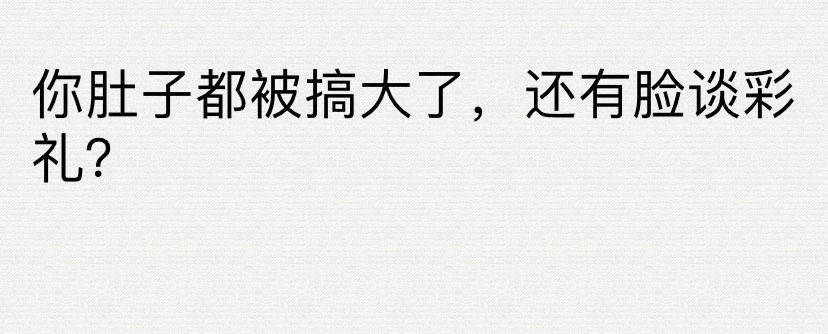 你肚子都被搞大了，还有脸谈彩礼?